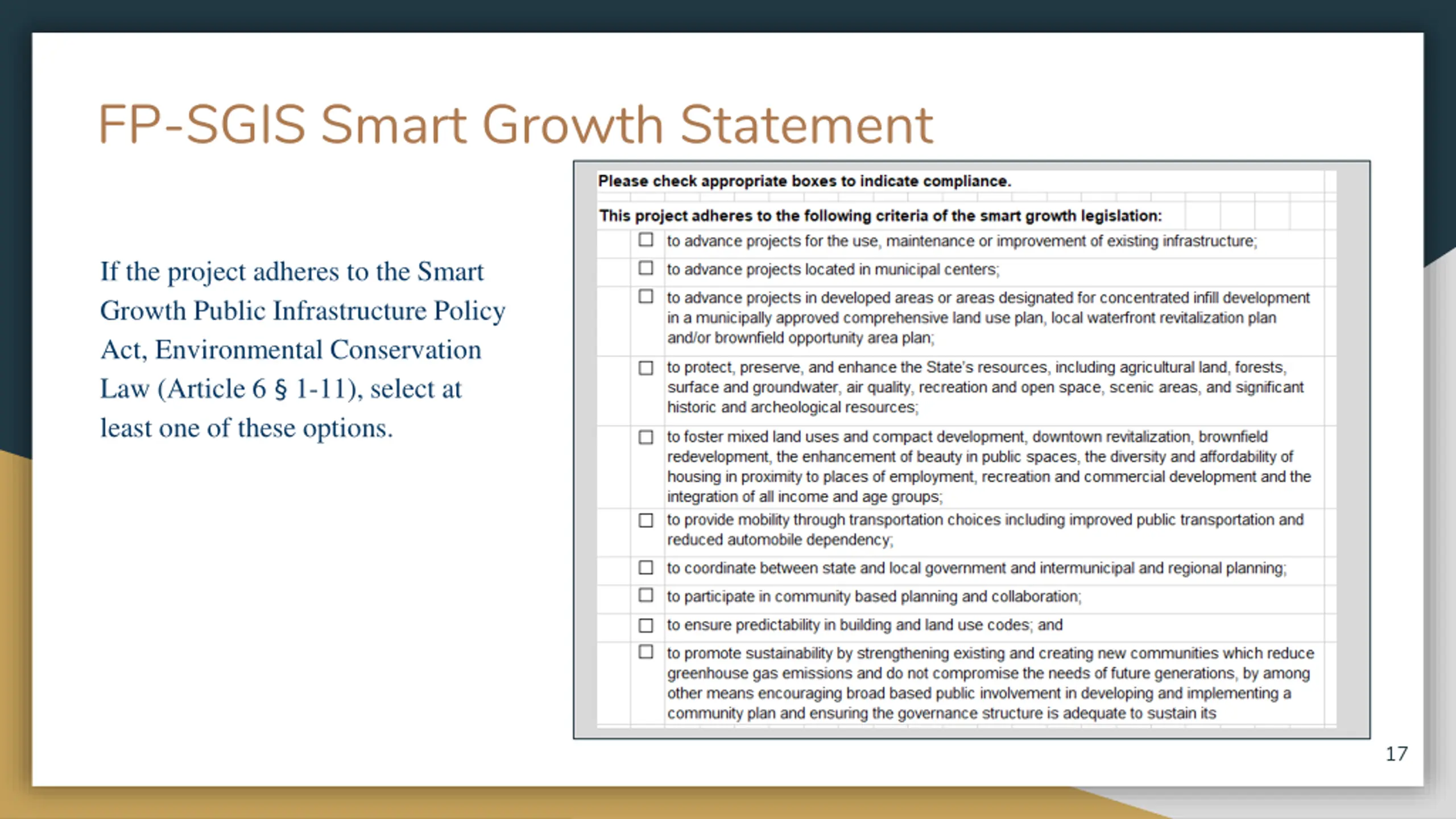 FP-SGIS Smart Growth Statement

If the project adheres to the Smart Growth Public Infrastructure Policy Act, Environmental Conservation Law (Article 6 § 1-11), select at least one of these options.

Please check appropriate boxes to indicate compliance.

This project adheres to the following criteria of the smart growth legislation:

☐ to advance projects for the use, maintenance or improvement of existing infrastructure;

☐ to advance projects located in municipal centers;

☐ to advance projects in developed areas or areas designated for concentrated infill development in a municipally approved comprehensive land use plan, local waterfront revitalization plan and/or brownfield opportunity area plan;

☐ to protect, preserve, and enhance the State's resources, including agricultural land, forests, surface and groundwater, air quality, recreation and open space, scenic areas, and significant historic and archeological resources;

☐ to foster mixed land uses and compact development, downtown revitalization, brownfield redevelopment, the enhancement of beauty in public spaces, the diversity and affordability of housing in proximity to places of employment, recreation and commercial development and the integration of all income and age groups;

☐ to provide mobility through transportation choices including improved public transportation and reduced automobile dependency;

☐ to coordinate between state and local government and intermunicipal and regional planning;

☐ to participate in community based planning and collaboration;

☐ to ensure predictability in building and land use codes; and

☐ to promote sustainability by strengthening existing and creating new communities which reduce greenhouse gas emissions and do not compromise the needs of future generations, by among other means encouraging broad based public involvement in developing and implementing a community plan and ensuring the governance structure is adequate to sustain its

17